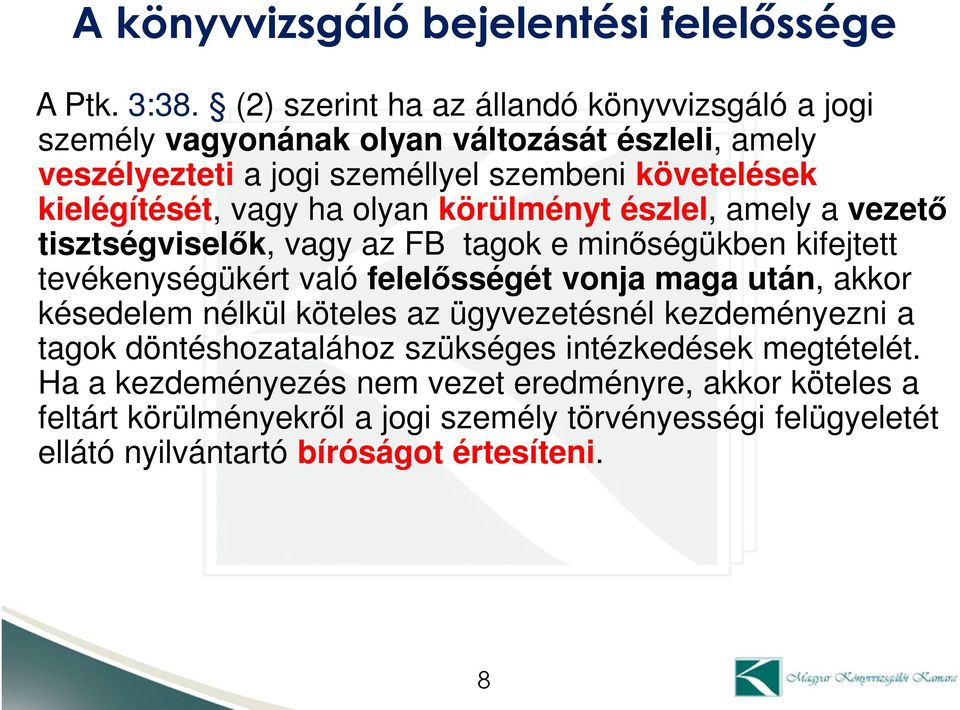 A könyvvizsgáló bejelentési felelőssége

A Ptk. 3:38. § (2) szerint ha az állandó könyvvizsgáló a jogi személy vagyonának olyan változását észleli, amely veszélyezteti a jogi személlyel szembeni követelések kielégítését, vagy ha olyan körülményt észlel, amely a vezető tisztségviselők, vagy az FB tagok e minőségükben kifejtett tevékenységükért való felelősségét vonja maga után, akkor késedelem nélkül köteles az ügyvezetésnél kezdeményezni a tagok döntéshozatalához szükséges intézkedések megtételét. Ha a kezdeményezés nem vezet eredményre, akkor köteles a feltárt körülményekről a jogi személy törvényességi felügyeletét ellátó nyilvántartó bíróságot értesíteni.

8

Magyar Könyvvizsgálói Kamara